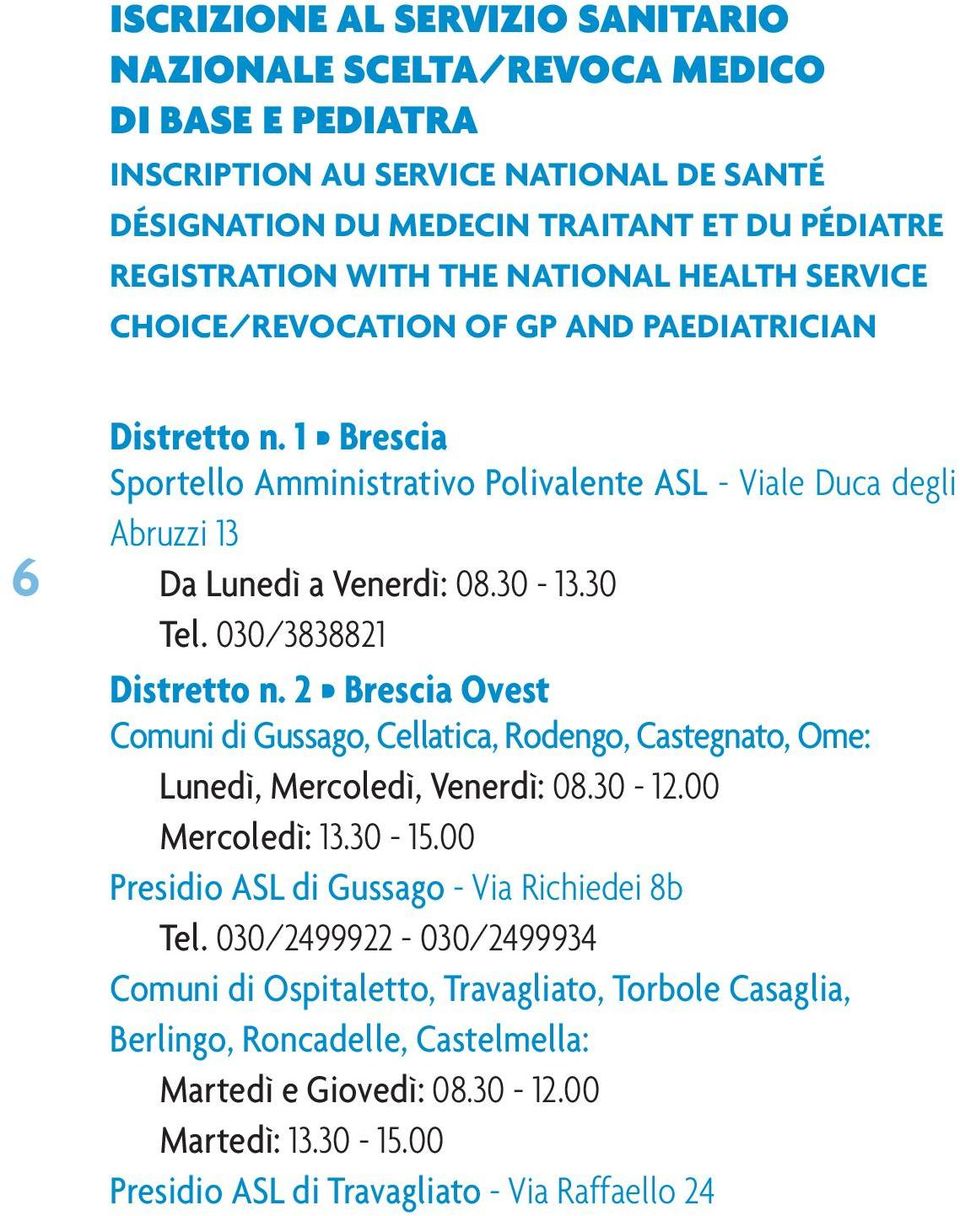 ISCRIZIONE AL SERVIZIO SANITARIO NAZIONALE SCELTA/REVOCA MEDICO DI BASE E PEDIATRA
INSCRIPTION AU SERVICE NATIONAL DE SANTÉ DÉSIGNATION DU MEDECIN TRAITANT ET DU PÉDIATRE
REGISTRATION WITH THE NATIONAL HEALTH SERVICE CHOICE/REVOCATION OF GP AND PAEDIATRICIAN

6

Distretto n. 1 • Brescia
Sportello Amministrativo Polivalente ASL - Viale Duca degli Abruzzi 13
Da Lunedì a Venerdì: 08.30 - 13.30
Tel. 030/3838821

Distretto n. 2 • Brescia Ovest
Comuni di Gussago, Cellatica, Rodengo, Castegnato, Ome:
Lunedì, Mercoledì, Venerdì: 08.30 - 12.00
Mercoledì: 13.30 - 15.00
Presidio ASL di Gussago - Via Richiedei 8b
Tel. 030/2499922 - 030/2499934
Comuni di Ospitaletto, Travagliato, Torbole Casaglia, Berlingo, Roncadelle, Castelmella:
Martedì e Giovedì: 08.30 - 12.00
Martedì: 13.30 - 15.00
Presidio ASL di Travagliato - Via Raffaello 24